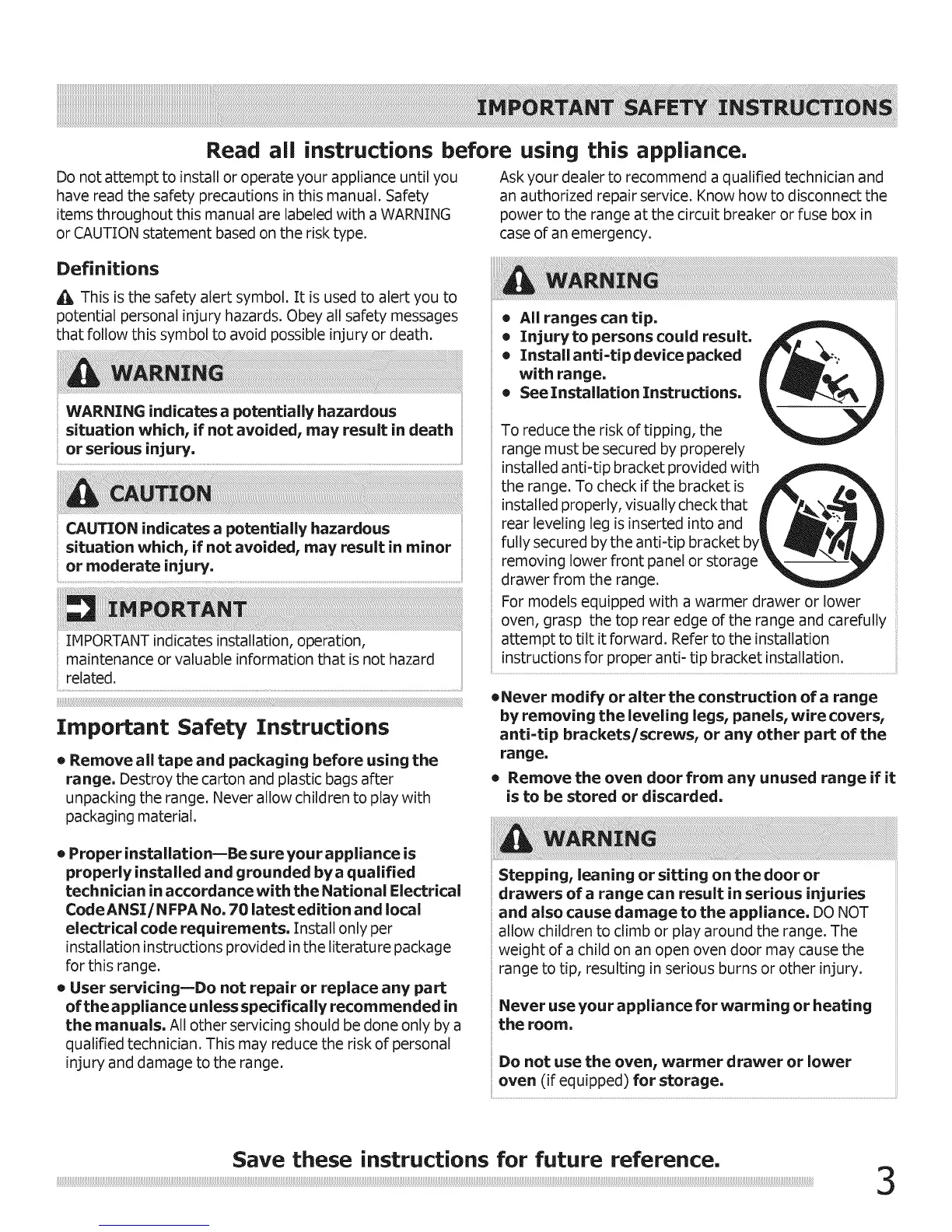 IMPORTANT SAFETY INSTRUCTIONS

Read all instructions before using this appliance.

Do not attempt to install or operate your appliance until you have read the safety precautions in this manual. Safety items throughout this manual are labeled with a WARNING or CAUTION statement based on the risk type.

Definitions

This is the safety alert symbol. It is used to alert you to potential personal injury hazards. Obey all safety messages that follow this symbol to avoid possible injury or death.

WARNING

WARNING indicates a potentially hazardous situation which, if not avoided, may result in death or serious injury.

CAUTION

CAUTION indicates a potentially hazardous situation which, if not avoided, may result in minor or moderate injury.

IMPORTANT

IMPORTANT indicates installation, operation, maintenance or valuable information that is not hazard related.

Important Safety Instructions

• Remove all tape and packaging before using the range. Destroy the carton and plastic bags after unpacking the range. Never allow children to play with packaging material.

• Proper installation—Be sure your appliance is properly installed and grounded by a qualified technician in accordance with the National Electrical Code ANSI/NFPA No. 70 latest edition and local electrical code requirements. Install only per installation instructions provided in the literature package for this range.

• User servicing—Do not repair or replace any part of the appliance unless specifically recommended in the manuals. All other servicing should be done only by a qualified technician. This may reduce the risk of personal injury and damage to the range.

Ask your dealer to recommend a qualified technician and an authorized repair service. Know how to disconnect the power to the range at the circuit breaker or fuse box in case of an emergency.

WARNING

• All ranges can tip.
• Injury to persons could result.
• Install anti-tip device packed with range.
• See Installation Instructions.

To reduce the risk of tipping, the range must be secured by properely installed anti-tip bracket provided with the range. To check if the bracket is installed properly, visually check that rear leveling leg is inserted into and fully secured by the anti-tip bracket by removing lower front panel or storage drawer from the range.

For models equipped with a warmer drawer or lower oven, grasp the top rear edge of the range and carefully attempt to tilt it forward. Refer to the installation instructions for proper anti- tip bracket installation.

•Never modify or alter the construction of a range by removing the leveling legs, panels, wire covers, anti-tip brackets/screws, or any other part of the range.

• Remove the oven door from any unused range if it is to be stored or discarded.

WARNING

Stepping, leaning or sitting on the door or drawers of a range can result in serious injuries and also cause damage to the appliance. DO NOT allow children to climb or play around the range. The weight of a child on an open oven door may cause the range to tip, resulting in serious burns or other injury.

Never use your appliance for warming or heating the room.

Do not use the oven, warmer drawer or lower oven (if equipped) for storage.

Save these instructions for future reference.

3